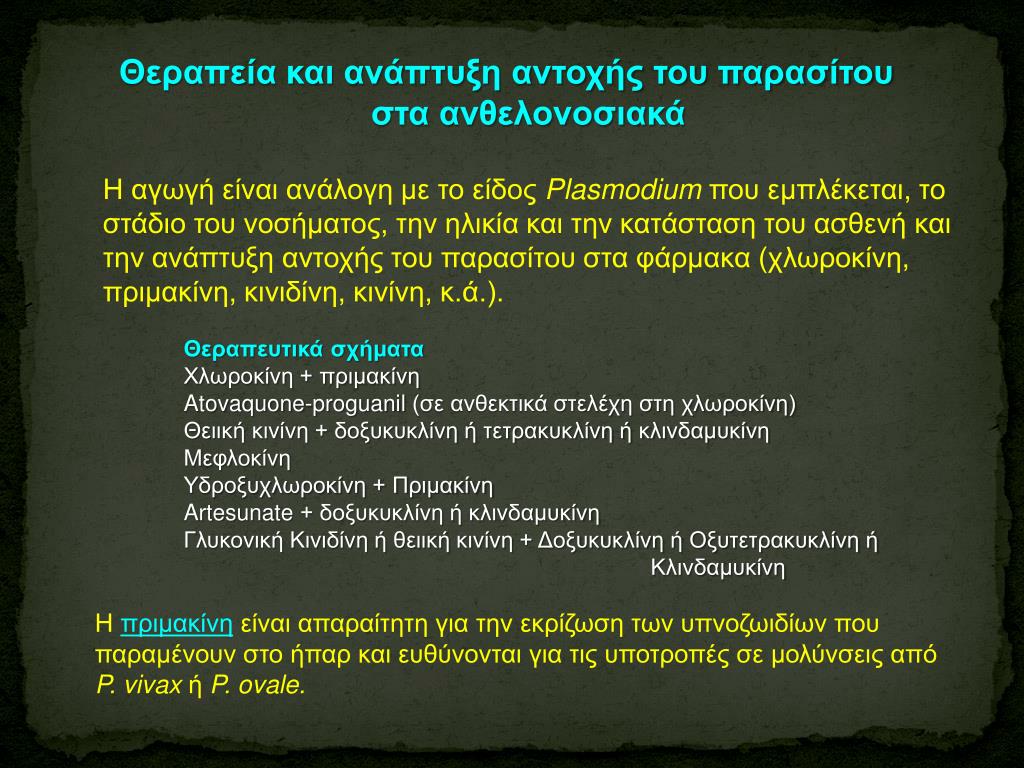 Θεραπεία και ανάπτυξη αντοχής του παρασίτου στα ανθελονοσιακά

Η αγωγή είναι ανάλογη με το είδος Plasmodium που εμπλέκεται, το στάδιο του νοσήματος, την ηλικία και την κατάσταση του ασθενή και την ανάπτυξη αντοχής του παρασίτου στα φάρμακα (χλωροκίνη, πριμακίνη, κινιδίνη, κινίνη, κ.ά.).

Θεραπευτικά σχήματα
Χλωροκίνη + πριμακίνη
Atovaquone-proguanil (σε ανθεκτικά στελέχη στη χλωροκίνη)
Θειική κινίνη + δοξυκυκλίνη ή τετρακυκλίνη ή κλινδαμυκίνη
Μεφλοκίνη
Υδροξυχλωροκίνη + Πριμακίνη
Artesunate + δοξυκυκλίνη ή κλινδαμυκίνη
Γλυκονική Κινιδίνη ή θειική κινίνη + Δοξυκυκλίνη ή Οξυτετρακυκλίνη ή Κλινδαμυκίνη

Η πριμακίνη είναι απαραίτητη για την εκρίζωση των υπνοζωιδίων που παραμένουν στο ήπαρ και ευθύνονται για τις υποτροπές σε μολύνσεις από P. vivax ή P. ovale.